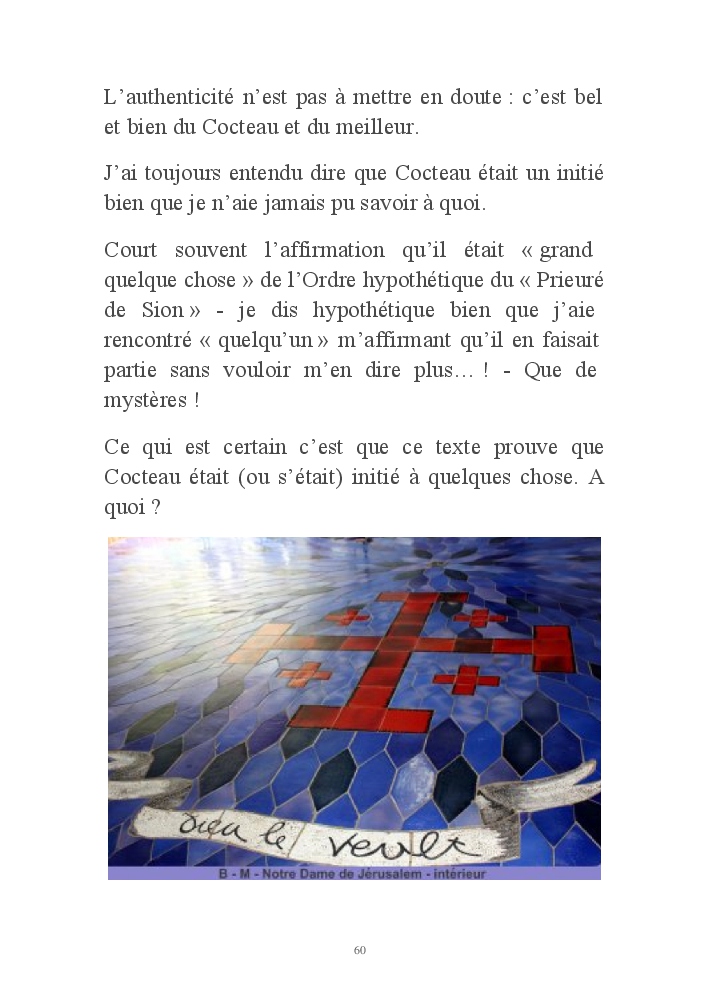 L'authenticité n'est pas à mettre en doute : c'est bel et bien du Cocteau et du meilleur.

J'ai toujours entendu dire que Cocteau était un initié bien que je n'aie jamais pu savoir à quoi.

Court souvent l'affirmation qu'il était « grand quelque chose » de l'Ordre hypothétique du « Prieuré de Sion » - je dis hypothétique bien que j'aie rencontré « quelqu'un » m'affirmant qu'il en faisait partie sans vouloir m'en dire plus… ! - Que de mystères !

Ce qui est certain c'est que ce texte prouve que Cocteau était (ou s'était) initié à quelques chose. A quoi ?

dieu le veult

B - M - Notre Dame de Jérusalem - intérieur

60